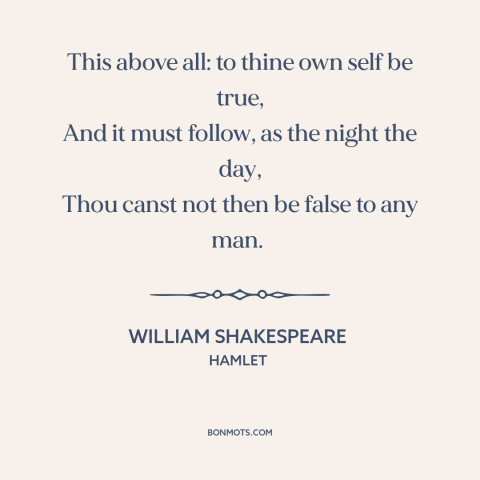 This above all: to thine own self be true,
And it must follow, as the night the day,
Thou canst not then be false to any man.

WILLIAM SHAKESPEARE
HAMLET

BONMOTS.COM